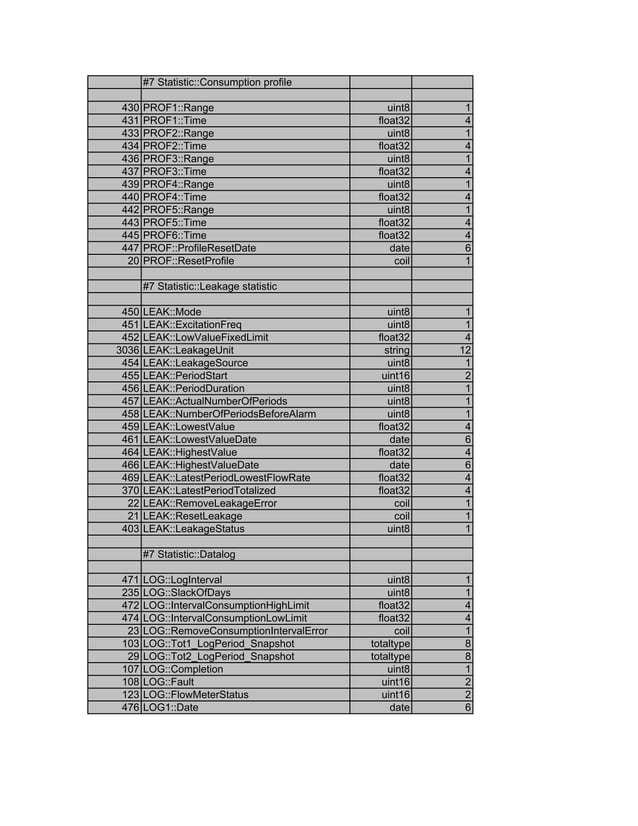 |  | #7 Statistic::Consumption profile |  |  |
|---|---|---|---|
|  |  |  |  |
| 430 | PROF1::Range | uint8 | 1 |
| 431 | PROF1::Time | float32 | 4 |
| 433 | PROF2::Range | uint8 | 1 |
| 434 | PROF2::Time | float32 | 4 |
| 436 | PROF3::Range | uint8 | 1 |
| 437 | PROF3::Time | float32 | 4 |
| 439 | PROF4::Range | uint8 | 1 |
| 440 | PROF4::Time | float32 | 4 |
| 442 | PROF5::Range | uint8 | 1 |
| 443 | PROF5::Time | float32 | 4 |
| 445 | PROF6::Time | float32 | 4 |
| 447 | PROF::ProfileResetDate | date | 6 |
| 20 | PROF::ResetProfile | coil | 1 |
|  |  |  |  |
|  | #7 Statistic::Leakage statistic |  |  |
|  |  |  |  |
| 450 | LEAK::Mode | uint8 | 1 |
| 451 | LEAK::ExcitationFreq | uint8 | 1 |
| 452 | LEAK::LowValueFixedLimit | float32 | 4 |
| 3036 | LEAK::LeakageUnit | string | 12 |
| 454 | LEAK::LeakageSource | uint8 | 1 |
| 455 | LEAK::PeriodStart | uint16 | 2 |
| 456 | LEAK::PeriodDuration | uint8 | 1 |
| 457 | LEAK::ActualNumberOfPeriods | uint8 | 1 |
| 458 | LEAK::NumberOfPeriodsBeforeAlarm | uint8 | 1 |
| 459 | LEAK::LowestValue | float32 | 4 |
| 461 | LEAK::LowestValueDate | date | 6 |
| 464 | LEAK::HighestValue | float32 | 4 |
| 466 | LEAK::HighestValueDate | date | 6 |
| 469 | LEAK::LatestPeriodLowestFlowRate | float32 | 4 |
| 370 | LEAK::LatestPeriodTotalized | float32 | 4 |
| 22 | LEAK::RemoveLeakageError | coil | 1 |
| 21 | LEAK::ResetLeakage | coil | 1 |
| 403 | LEAK::LeakageStatus | uint8 | 1 |
|  |  |  |  |
|  | #7 Statistic::Datalog |  |  |
|  |  |  |  |
| 471 | LOG::LogInterval | uint8 | 1 |
| 235 | LOG::SlackOfDays | uint8 | 1 |
| 472 | LOG::IntervalConsumptionHighLimit | float32 | 4 |
| 474 | LOG::IntervalConsumptionLowLimit | float32 | 4 |
| 23 | LOG::RemoveConsumptionIntervalError | coil | 1 |
| 103 | LOG::Tot1_LogPeriod_Snapshot | totaltype | 8 |
| 29 | LOG::Tot2_LogPeriod_Snapshot | totaltype | 8 |
| 107 | LOG::Completion | uint8 | 1 |
| 108 | LOG::Fault | uint16 | 2 |
| 123 | LOG::FlowMeterStatus | uint16 | 2 |
| 476 | LOG1::Date | date | 6 |